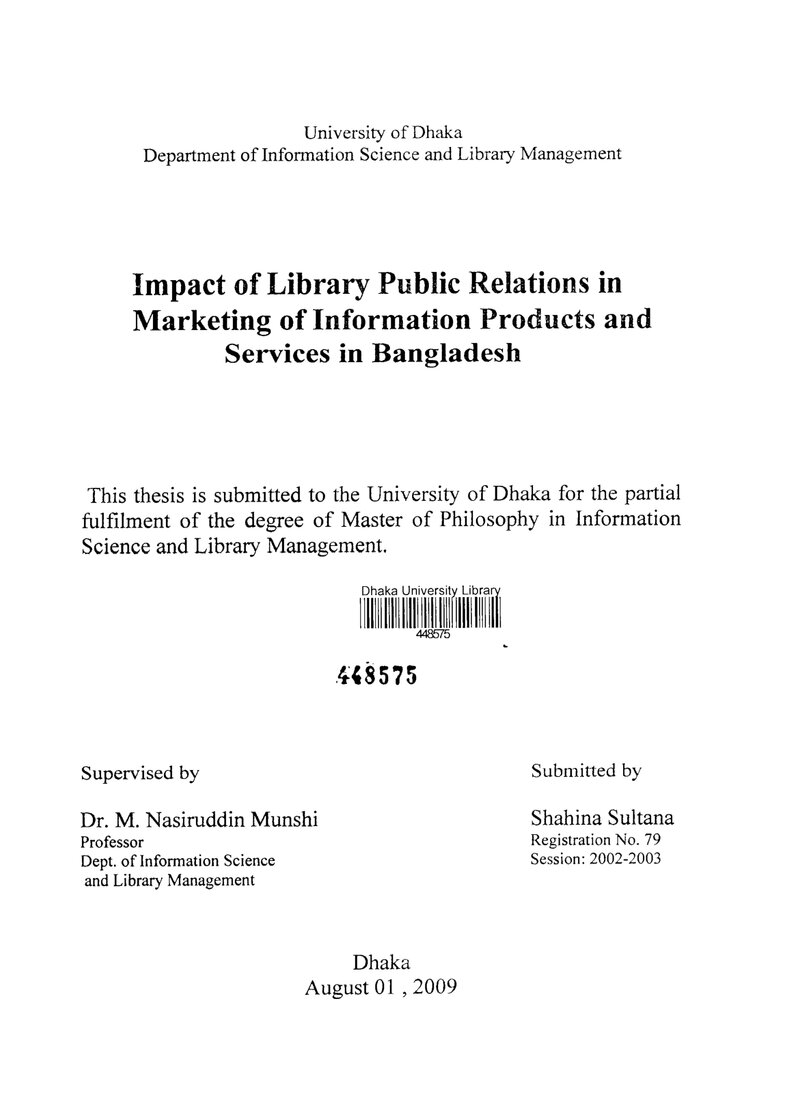 University of Dhaka
Department of Information Science and Library Management

Impact of Library Public Relations in Marketing of Information Products and Services in Bangladesh

This thesis is submitted to the University of Dhaka for the partial fulfilment of the degree of Master of Philosophy in Information Science and Library Management.

Dhaka University Library
448575

448575

Supervised by

Dr. M. Nasiruddin Munshi
Professor
Dept. of Information Science
and Library Management

Submitted by

Shahina Sultana
Registration No. 79
Session: 2002-2003

Dhaka
August 01 , 2009